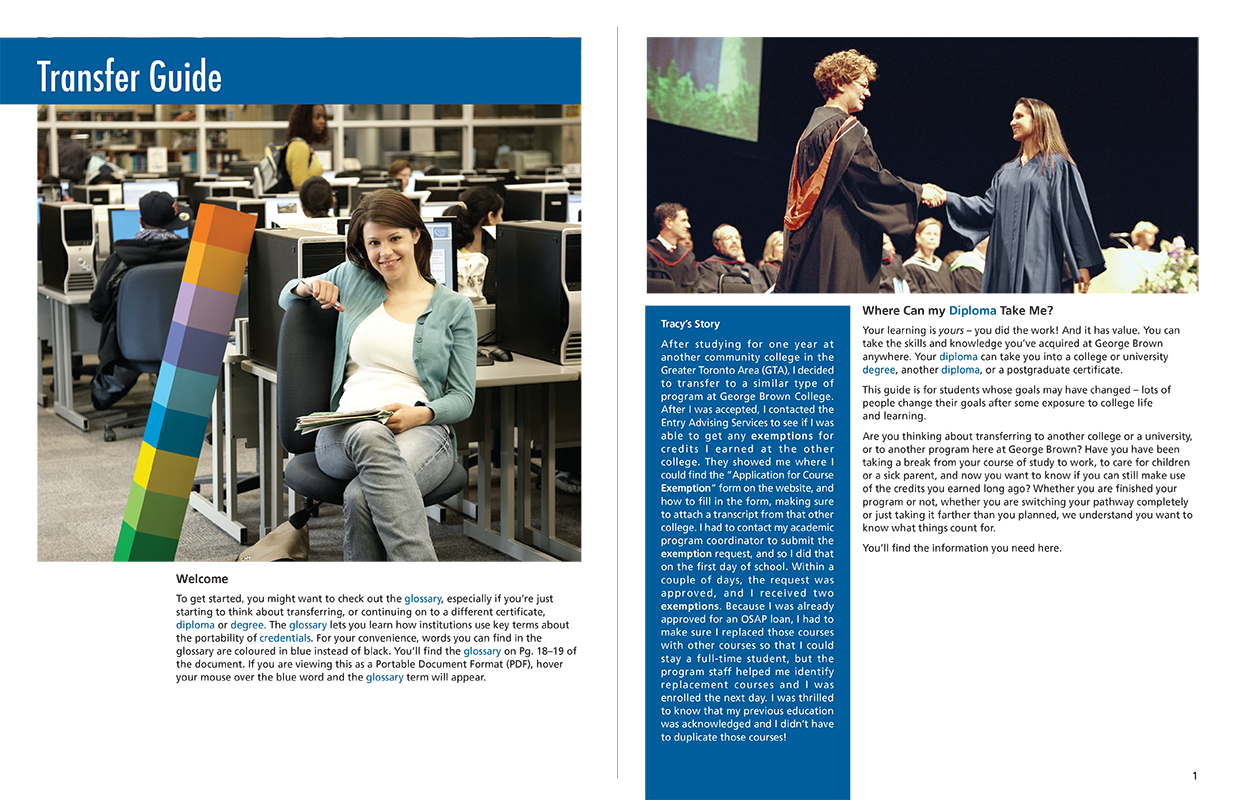 Transfer Guide

Welcome

To get started, you might want to check out the glossary, especially if you're just starting to think about transferring, or continuing on to a different certificate, diploma or degree. The glossary lets you learn how institutions use key terms about the portability of credentials. For your convenience, words you can find in the glossary are coloured in blue instead of black. You'll find the glossary on Pg. 18–19 of the document. If you are viewing this as a Portable Document Format (PDF), hover your mouse over the blue word and the glossary term will appear.

Tracy's Story

After studying for one year at another community college in the Greater Toronto Area (GTA), I decided to transfer to a similar type of program at George Brown College. After I was accepted, I contacted the Entry Advising Services to see if I was able to get any exemptions for credits I earned at the other college. They showed me where I could find the "Application for Course Exemption" form on the website, and how to fill in the form, making sure to attach a transcript from that other college. I had to contact my academic program coordinator to submit the exemption request, and so I did that on the first day of school. Within a couple of days, the request was approved, and I received two exemptions. Because I was already approved for an OSAP loan, I had to make sure I replaced those courses with other courses so that I could stay a full-time student, but the program staff helped me identify replacement courses and I was enrolled the next day. I was thrilled to know that my previous education was acknowledged and I didn't have to duplicate those courses!

Where Can my Diploma Take Me?

Your learning is yours – you did the work! And it has value. You can take the skills and knowledge you've acquired at George Brown anywhere. Your diploma can take you into a college or university degree, another diploma, or a postgraduate certificate.

This guide is for students whose goals may have changed – lots of people change their goals after some exposure to college life and learning.

Are you thinking about transferring to another college or a university, or to another program here at George Brown? Have you have been taking a break from your course of study to work, to care for children or a sick parent, and now you want to know if you can still make use of the credits you earned long ago? Whether you are finished your program or not, whether you are switching your pathway completely or just taking it farther than you planned, we understand you want to know what things count for.

You'll find the information you need here.

1